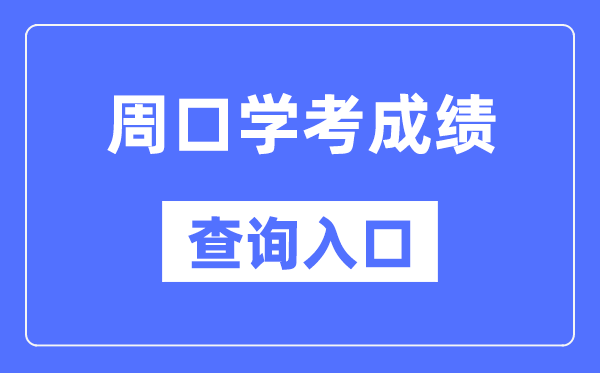 周口学考成绩

查询入口